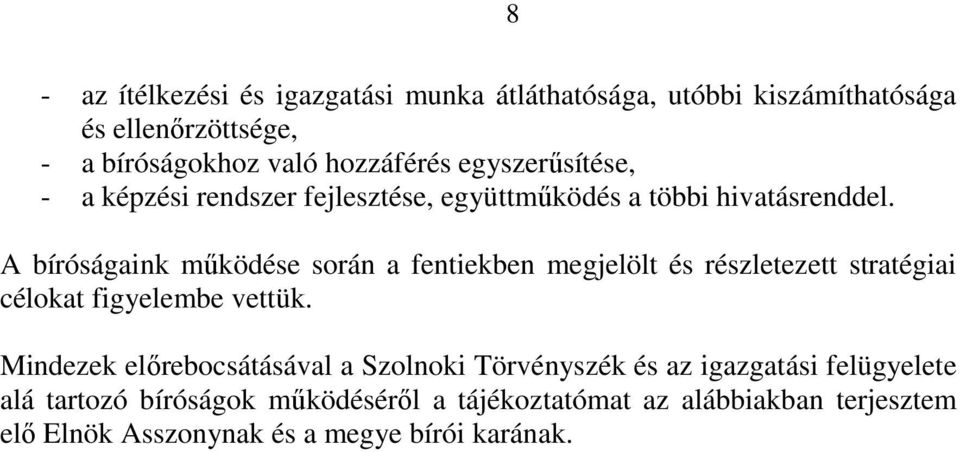 8

- az ítélkezési és igazgatási munka átláthatósága, utóbbi kiszámíthatósága és ellenőrzöttsége,
- a bíróságokhoz való hozzáférés egyszerűsítése,
- a képzési rendszer fejlesztése, együttműködés a többi hivatásrenddel.

A bíróságaink működése során a fentiekben megjelölt és részletezett stratégiai célokat figyelembe vettük.

Mindezek előrebocsátásával a Szolnoki Törvényszék és az igazgatási felügyelete alá tartozó bíróságok működéséről a tájékoztatómat az alábbiakban terjesztem elő Elnök Asszonynak és a megye bírói karának.